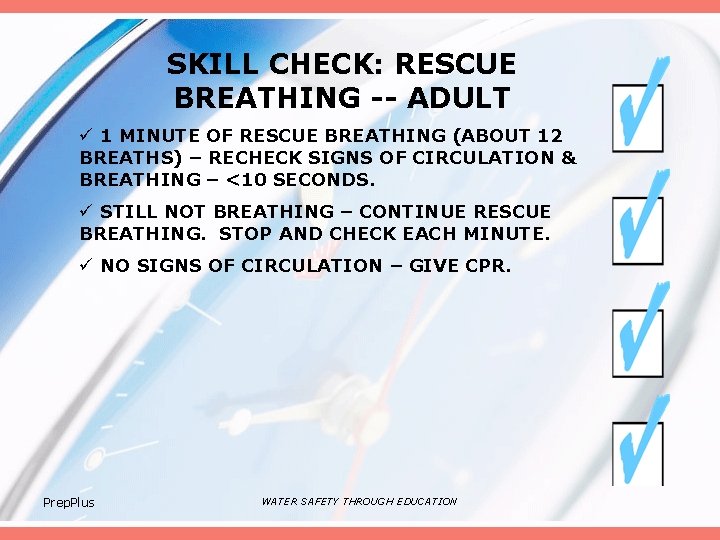 SKILL CHECK: RESCUE BREATHING -- ADULT

✓ 1 MINUTE OF RESCUE BREATHING (ABOUT 12 BREATHS) – RECHECK SIGNS OF CIRCULATION & BREATHING – <10 SECONDS.

✓ STILL NOT BREATHING – CONTINUE RESCUE BREATHING. STOP AND CHECK EACH MINUTE.

✓ NO SIGNS OF CIRCULATION – GIVE CPR.

PrepPlus

WATER SAFETY THROUGH EDUCATION